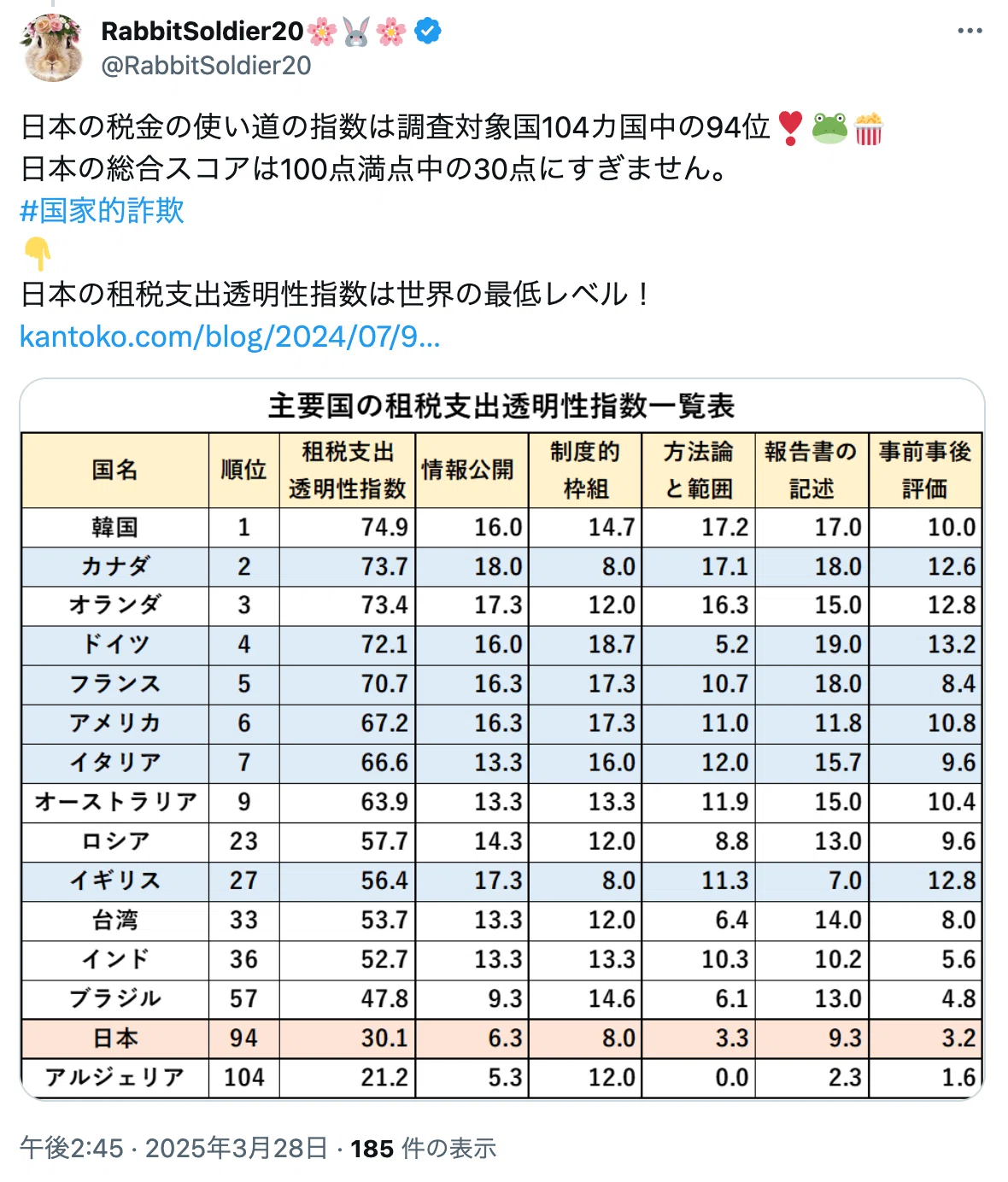 RabbitSoldier20🌸🐰🌸
@RabbitSoldier20

日本の税金の使い道の指数は調査対象国104カ国中の94位❣️🐸🍿
日本の総合スコアは100点満点中の30点にすぎません。
#国家的詐欺
👇
日本の租税支出透明性指数は世界の最低レベル！
kantoko.com/blog/2024/07/9...

主要国の租税支出透明性指数一覧表

| 国名 | 順位 | 租税支出透明性指数 | 情報公開 | 制度的枠組 | 方法論と範囲 | 報告書の記述 | 事前事後評価 |
|---|---|---|---|---|---|---|---|
| 韓国 | 1 | 74.9 | 16.0 | 14.7 | 17.2 | 17.0 | 10.0 |
| カナダ | 2 | 73.7 | 18.0 | 8.0 | 17.1 | 18.0 | 12.6 |
| オランダ | 3 | 73.4 | 17.3 | 12.0 | 16.3 | 15.0 | 12.8 |
| ドイツ | 4 | 72.1 | 16.0 | 18.7 | 5.2 | 19.0 | 13.2 |
| フランス | 5 | 70.7 | 16.3 | 17.3 | 10.7 | 18.0 | 8.4 |
| アメリカ | 6 | 67.2 | 16.3 | 17.3 | 11.0 | 11.8 | 10.8 |
| イタリア | 7 | 66.6 | 13.3 | 16.0 | 12.0 | 15.7 | 9.6 |
| オーストラリア | 9 | 63.9 | 13.3 | 13.3 | 11.9 | 15.0 | 10.4 |
| ロシア | 23 | 57.7 | 14.3 | 12.0 | 8.8 | 13.0 | 9.6 |
| イギリス | 27 | 56.4 | 17.3 | 8.0 | 11.3 | 7.0 | 12.8 |
| 台湾 | 33 | 53.7 | 13.3 | 12.0 | 6.4 | 14.0 | 8.0 |
| インド | 36 | 52.7 | 13.3 | 13.3 | 10.3 | 10.2 | 5.6 |
| ブラジル | 57 | 47.8 | 9.3 | 14.6 | 6.1 | 13.0 | 4.8 |
| 日本 | 94 | 30.1 | 6.3 | 8.0 | 3.3 | 9.3 | 3.2 |
| アルジェリア | 104 | 21.2 | 5.3 | 12.0 | 0.0 | 2.3 | 1.6 |

午後2:45 · 2025年3月28日 · 185 件の表示